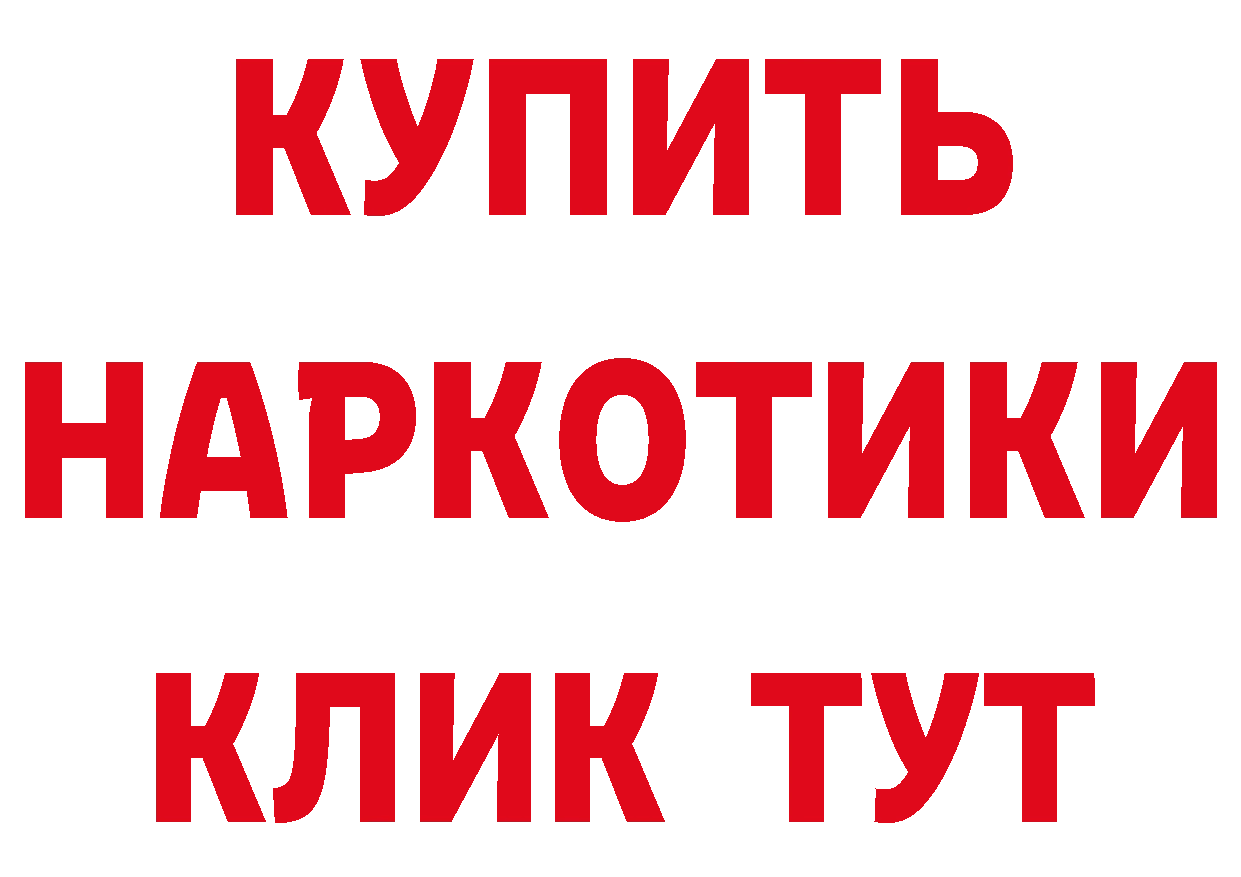 КУПИТЬ НАРКОТИКИ КЛИК ТУТ